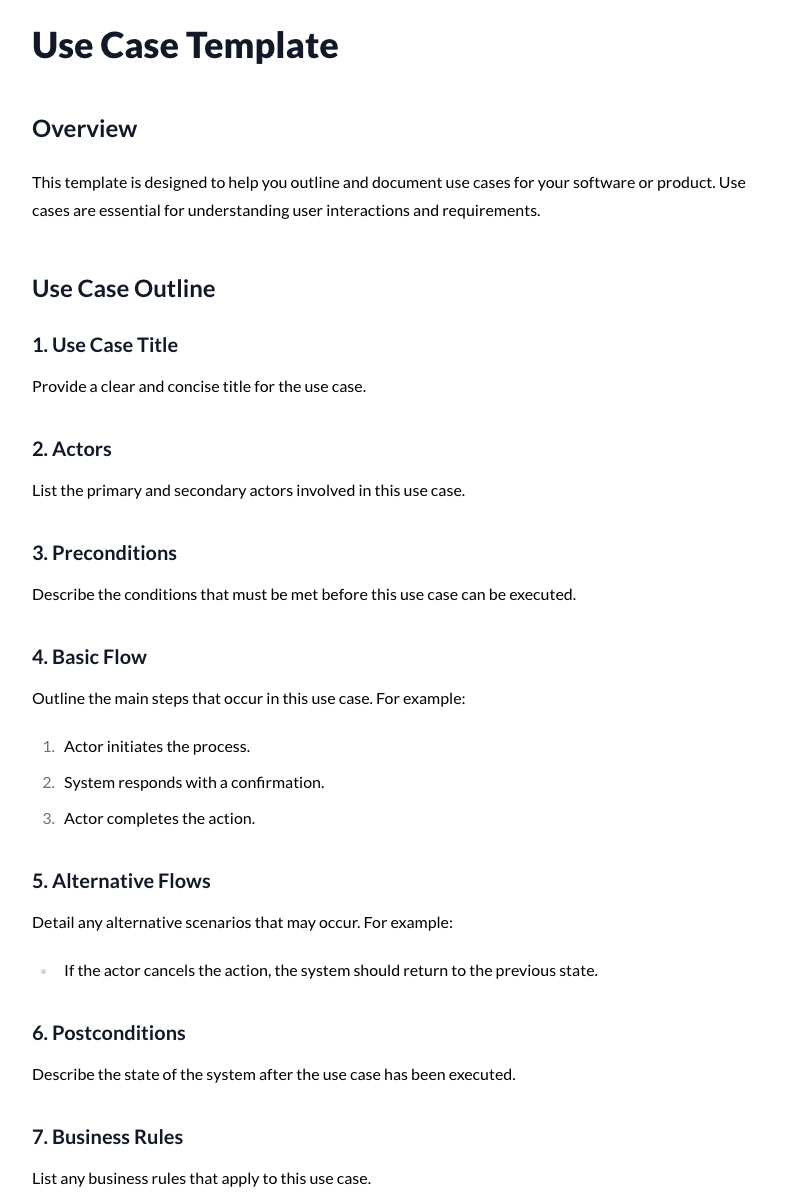 Use Case Template

Overview

This template is designed to help you outline and document use cases for your software or product. Use cases are essential for understanding user interactions and requirements.

Use Case Outline

1. Use Case Title

Provide a clear and concise title for the use case.

2. Actors

List the primary and secondary actors involved in this use case.

3. Preconditions

Describe the conditions that must be met before this use case can be executed.

4. Basic Flow

Outline the main steps that occur in this use case. For example:

1. Actor initiates the process.
2. System responds with a confirmation.
3. Actor completes the action.

5. Alternative Flows

Detail any alternative scenarios that may occur. For example:

• If the actor cancels the action, the system should return to the previous state.

6. Postconditions

Describe the state of the system after the use case has been executed.

7. Business Rules

List any business rules that apply to this use case.